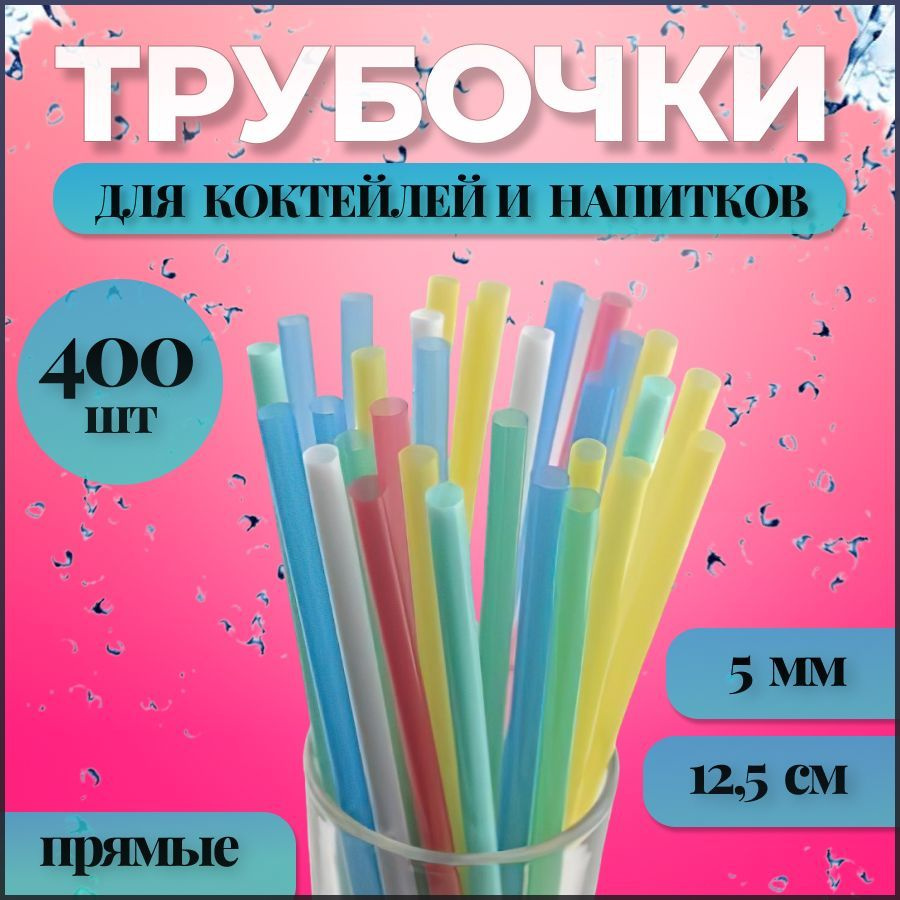 ТРУБОЧКИ

ДЛЯ КОКТЕЙЛЕЙ И НАПИТКОВ

400 ШТ

5 ММ

12,5 СМ

ПРЯМЫЕ